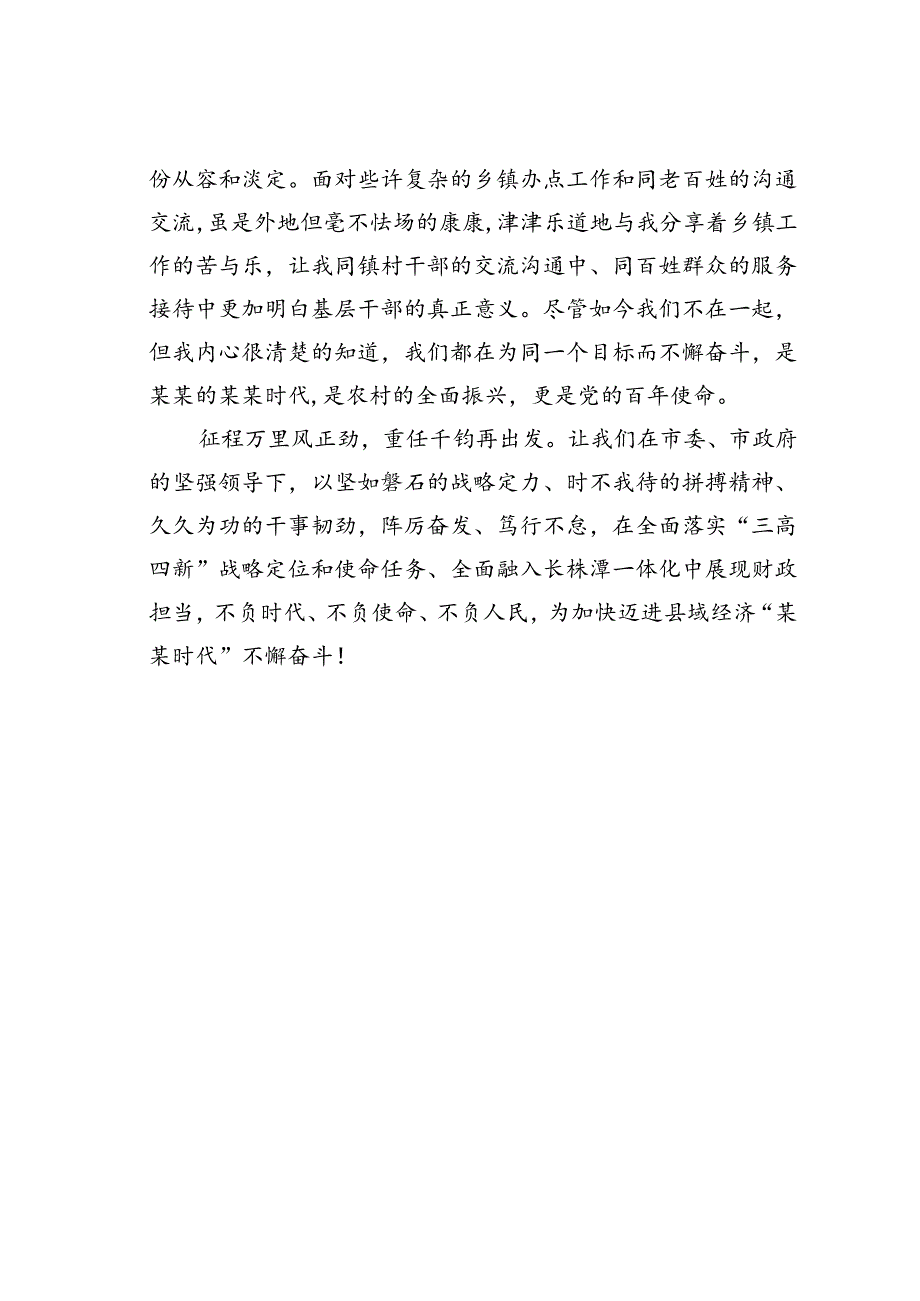 份从容和淡定。面对些许复杂的乡镇办点工作和同老百姓的沟通交流，虽是外地但毫不怯场的康康，津津乐道地与我分享着乡镇工作的苦与乐，让我同镇村干部的交流沟通中、同百姓群众的服务接待中更加明白基层干部的真正意义。尽管如今我们不在一起，但我内心很清楚的知道，我们都在为同一个目标而不懈奋斗，是某某的某某时代，是农村的全面振兴，更是党的百年使命。

征程万里风正劲，重任千钧再出发。让我们在市委、市政府的坚强领导下，以坚如磐石的战略定力、时不我待的拼搏精神、久久为功的干事韧劲，阵厉奋发、笃行不怠，在全面落实“三高四新”战略定位和使命任务、全面融入长株潭一体化中展现财政担当，不负时代、不负使命、不负人民，为加快迈进县域经济“某某时代”不懈奋斗！